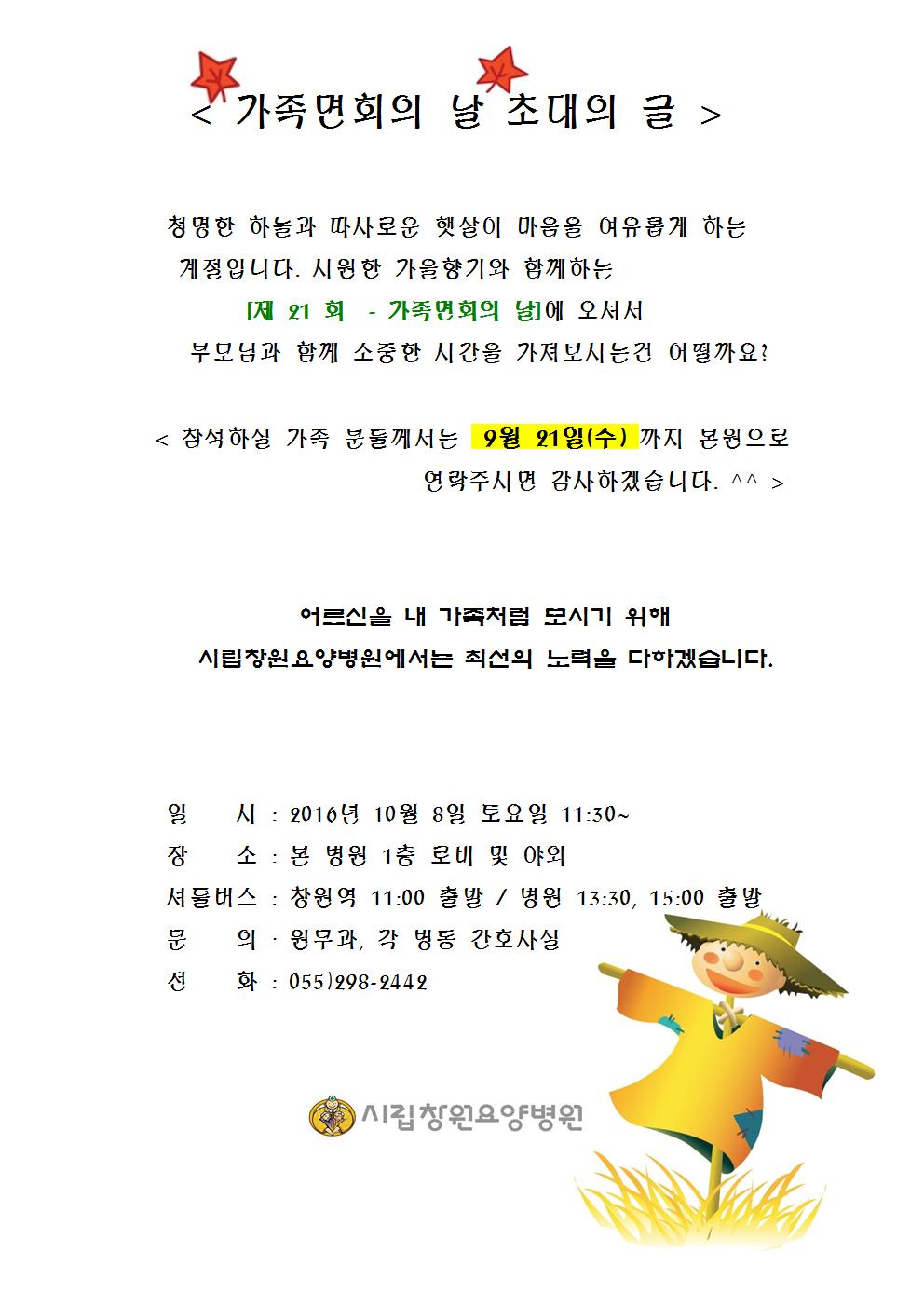 < 가족면회의 날 초대의 글 >

청명한 하늘과 따사로운 햇살이 마음을 여유롭게 하는 계절입니다. 시원한 가을향기와 함께하는 [제 21 회 - 가족면회의 날]에 오셔서 부모님과 함께 소중한 시간을 가져보시는건 어떨까요?

< 참석하실 가족 분들께서는 9월 21일(수) 까지 본원으로 연락주시면 감사하겠습니다. ^^ >

어르신을 내 가족처럼 모시기 위해
시립창원요양병원에서는 최선의 노력을 다하겠습니다.

일 시 : 2016년 10월 8일 토요일 11:30~
장 소 : 본 병원 1층 로비 및 야외
셔틀버스 : 창원역 11:00 출발 / 병원 13:30, 15:00 출발
문 의 : 원무과, 각 병동 간호사실
전 화 : 055)298-2442

시립창원요양병원